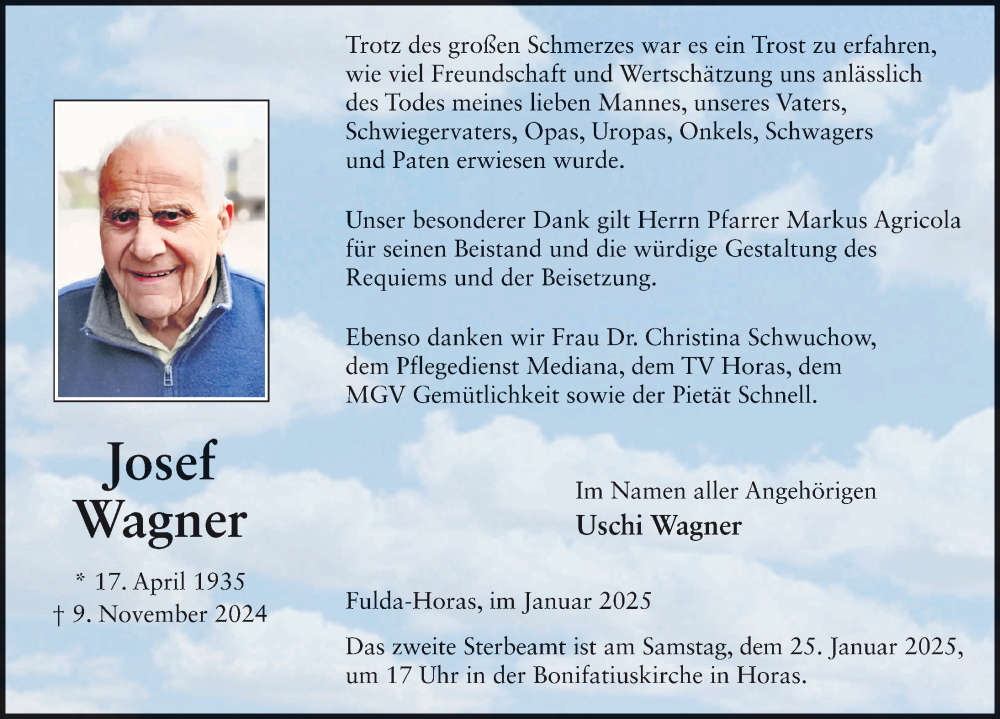 Josef
Wagner

* 17. April 1935
† 9. November 2024

Trotz des großen Schmerzes war es ein Trost zu erfahren, wie viel Freundschaft und Wertschätzung uns anlässlich des Todes meines lieben Mannes, unseres Vaters, Schwiegervaters, Opas, Uropas, Onkels, Schwagers und Paten erwiesen wurde.

Unser besonderer Dank gilt Herrn Pfarrer Markus Agricola für seinen Beistand und die würdige Gestaltung des Requiems und der Beisetzung.

Ebenso danken wir Frau Dr. Christina Schwuchow, dem Pflegedienst Mediana, dem TV Horas, dem MGV Gemütlichkeit sowie der Pietät Schnell.

Im Namen aller Angehörigen
Uschi Wagner

Fulda-Horas, im Januar 2025

Das zweite Sterbeamt ist am Samstag, dem 25. Januar 2025, um 17 Uhr in der Bonifatiuskirche in Horas.